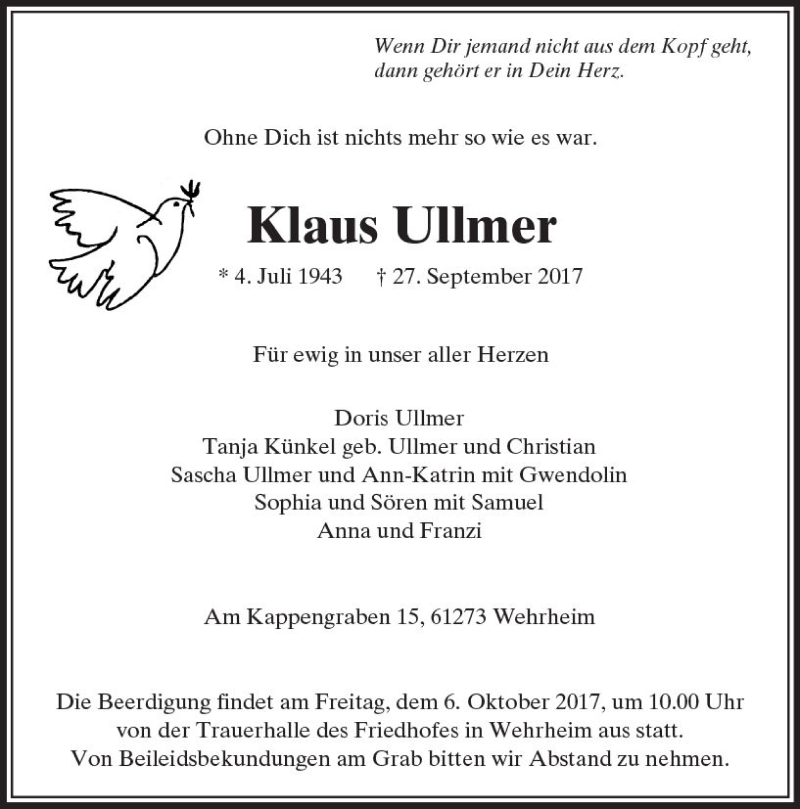 Wenn Dir jemand nicht aus dem Kopf geht,
dann gehört er in Dein Herz.

Ohne Dich ist nichts mehr so wie es war.

Klaus Ullmer

* 4. Juli 1943 † 27. September 2017

Für ewig in unser aller Herzen

Doris Ullmer
Tanja Künkel geb. Ullmer und Christian
Sascha Ullmer und Ann-Katrin mit Gwendolin
Sophia und Sören mit Samuel
Anna und Franzi

Am Kappengraben 15, 61273 Wehrheim

Die Beerdigung findet am Freitag, dem 6. Oktober 2017, um 10.00 Uhr von der Trauerhalle des Friedhofes in Wehrheim aus statt.
Von Beileidsbekundungen am Grab bitten wir Abstand zu nehmen.